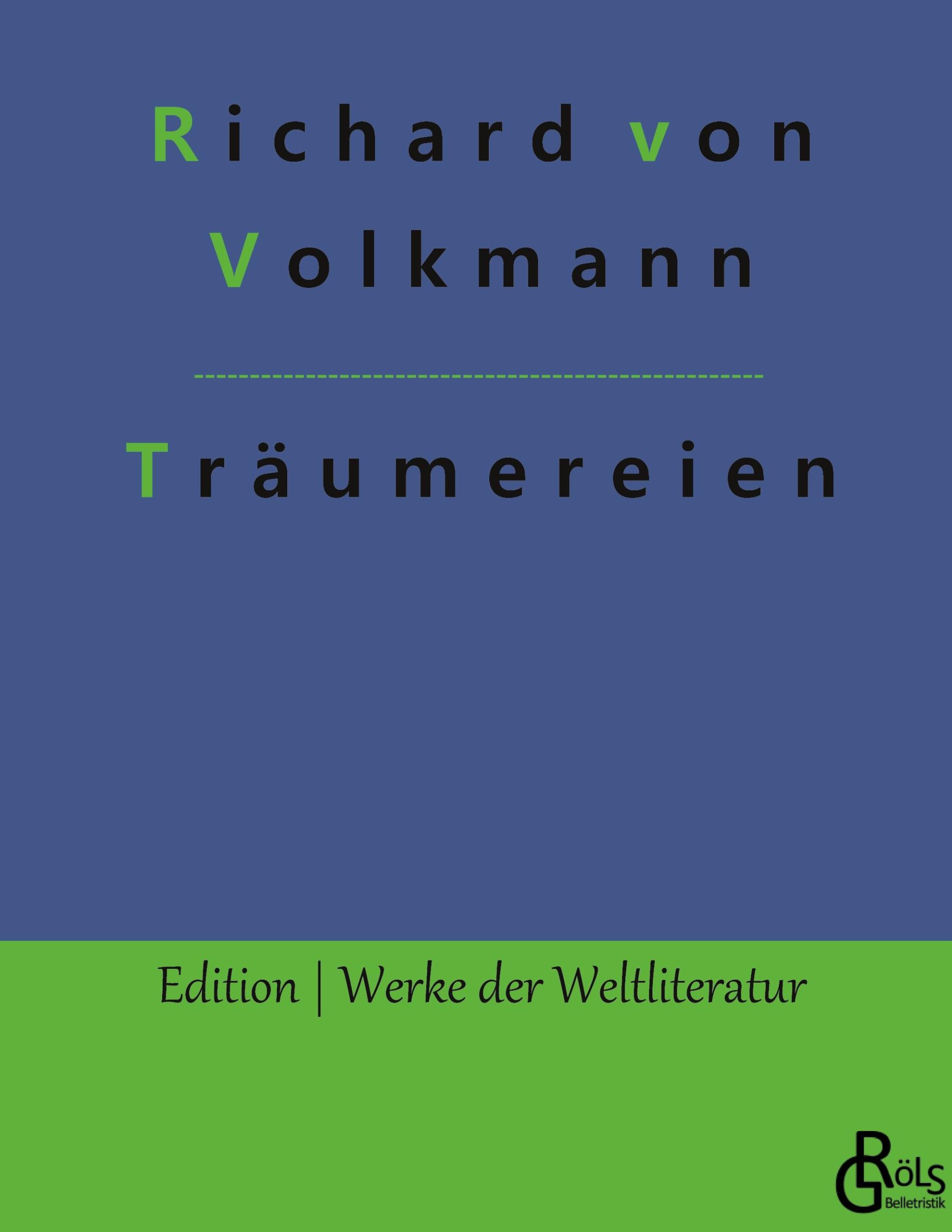 Richard von Volkmann

Träumereien

Edition | Werke der Weltliteratur

GRÖLS Belletristik